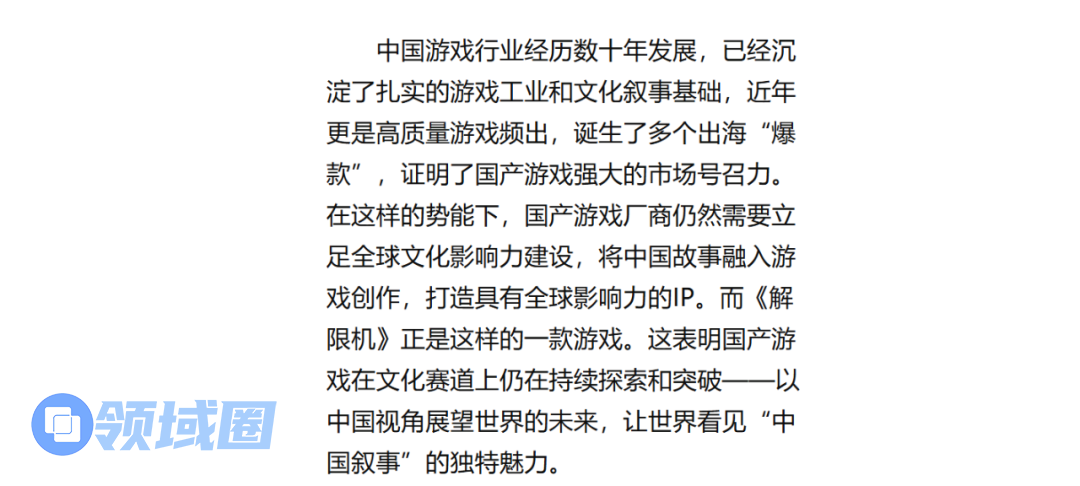 中国游戏行业经历数十年发展，已经沉淀了扎实的游戏工业和文化叙事基础，近年更是高质量游戏频出，诞生了多个出海“爆款”，证明了国产游戏强大的市场号召力。在这样的势能下，国产游戏厂商仍然需要立足全球文化影响力建设，将中国故事融入游戏创作，打造具有全球影响力的IP。而《解限机》正是这样的一款游戏。这表明国产游戏在文化赛道上仍在持续探索和突破——以中国视角展望世界的未来，让世界看见“中国叙事”的独特魅力。

领域圈